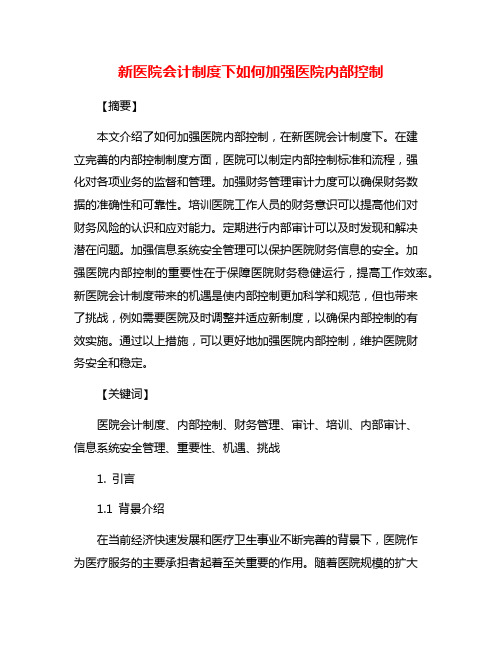 新医院会计制度下如何加强医院内部控制

【摘要】

本文介绍了如何加强医院内部控制，在新医院会计制度下。在建立完善的内部控制制度方面，医院可以制定内部控制标准和流程，强化对各项业务的监督和管理。加强财务管理审计力度可以确保财务数据的准确性和可靠性。培训医院工作人员的财务意识可以提高他们对财务风险的认识和应对能力。定期进行内部审计可以及时发现和解决潜在问题。加强信息系统安全管理可以保护医院财务信息的安全。加强医院内部控制的重要性在于保障医院财务稳健运行，提高工作效率。新医院会计制度带来的机遇是使内部控制更加科学和规范，但也带来了挑战，例如需要医院及时调整并适应新制度，以确保内部控制的有效实施。通过以上措施，可以更好地加强医院内部控制，维护医院财务安全和稳定。

【关键词】

医院会计制度、内部控制、财务管理、审计、培训、内部审计、信息系统安全管理、重要性、机遇、挑战

1. 引言

1.1 背景介绍

在当前经济快速发展和医疗卫生事业不断完善的背景下，医院作为医疗服务的主要承担者起着至关重要的作用。随着医院规模的扩大